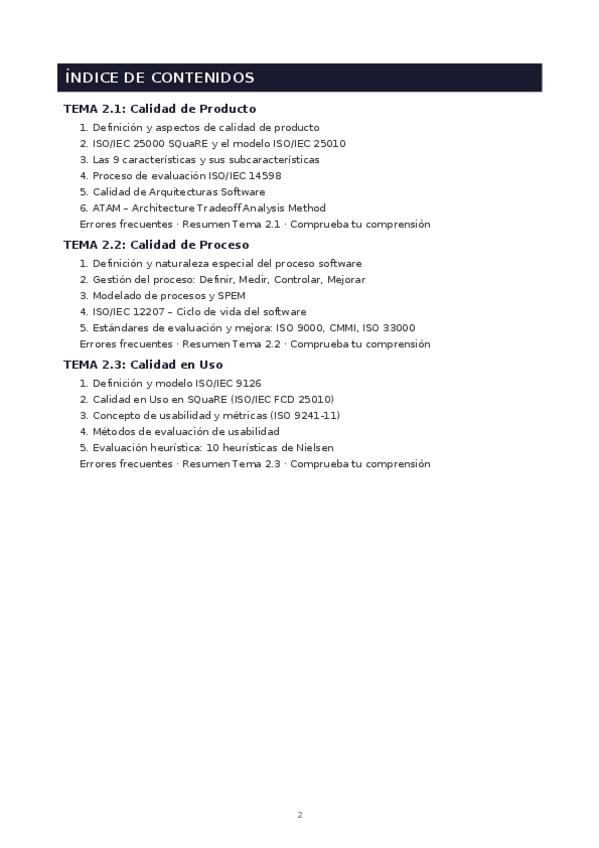 ÍNDICE DE CONTENIDOS

TEMA 2.1: Calidad de Producto

1. Definición y aspectos de calidad de producto
2. ISO/IEC 25000 SQuaRE y el modelo ISO/IEC 25010
3. Las 9 características y sus subcaracterísticas
4. Proceso de evaluación ISO/IEC 14598
5. Calidad de Arquitecturas Software
6. ATAM – Architecture Tradeoff Analysis Method

Errores frecuentes · Resumen Tema 2.1 · Comprueba tu comprensión

TEMA 2.2: Calidad de Proceso

1. Definición y naturaleza especial del proceso software
2. Gestión del proceso: Definir, Medir, Controlar, Mejorar
3. Modelado de procesos y SPEM
4. ISO/IEC 12207 – Ciclo de vida del software
5. Estándares de evaluación y mejora: ISO 9000, CMMI, ISO 33000

Errores frecuentes · Resumen Tema 2.2 · Comprueba tu comprensión

TEMA 2.3: Calidad en Uso

1. Definición y modelo ISO/IEC 9126
2. Calidad en Uso en SQuaRE (ISO/IEC FCD 25010)
3. Concepto de usabilidad y métricas (ISO 9241-11)
4. Métodos de evaluación de usabilidad
5. Evaluación heurística: 10 heurísticas de Nielsen

Errores frecuentes · Resumen Tema 2.3 · Comprueba tu comprensión

2